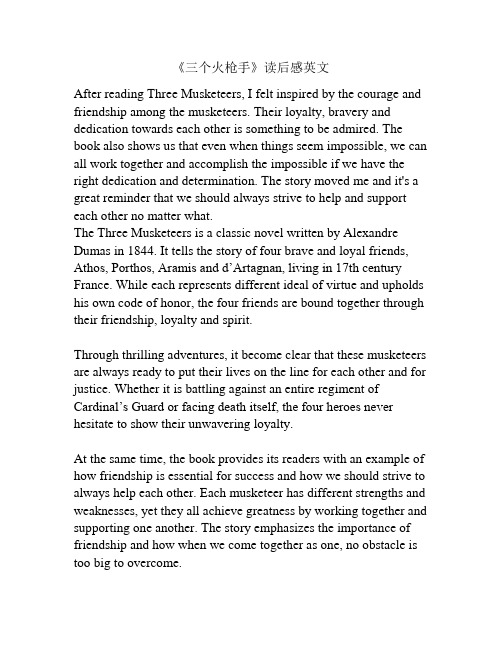 《三个火枪手》读后感英文

After reading Three Musketeers, I felt inspired by the courage and friendship among the musketeers. Their loyalty, bravery and dedication towards each other is something to be admired. The book also shows us that even when things seem impossible, we can all work together and accomplish the impossible if we have the right dedication and determination. The story moved me and it's a great reminder that we should always strive to help and support each other no matter what.
The Three Musketeers is a classic novel written by Alexandre Dumas in 1844. It tells the story of four brave and loyal friends, Athos, Porthos, Aramis and d'Artagnan, living in 17th century France. While each represents different ideal of virtue and upholds his own code of honor, the four friends are bound together through their friendship, loyalty and spirit.

Through thrilling adventures, it become clear that these musketeers are always ready to put their lives on the line for each other and for justice. Whether it is battling against an entire regiment of Cardinal's Guard or facing death itself, the four heroes never hesitate to show their unwavering loyalty.

At the same time, the book provides its readers with an example of how friendship is essential for success and how we should strive to always help each other. Each musketeer has different strengths and weaknesses, yet they all achieve greatness by working together and supporting one another. The story emphasizes the importance of friendship and how when we come together as one, no obstacle is too big to overcome.